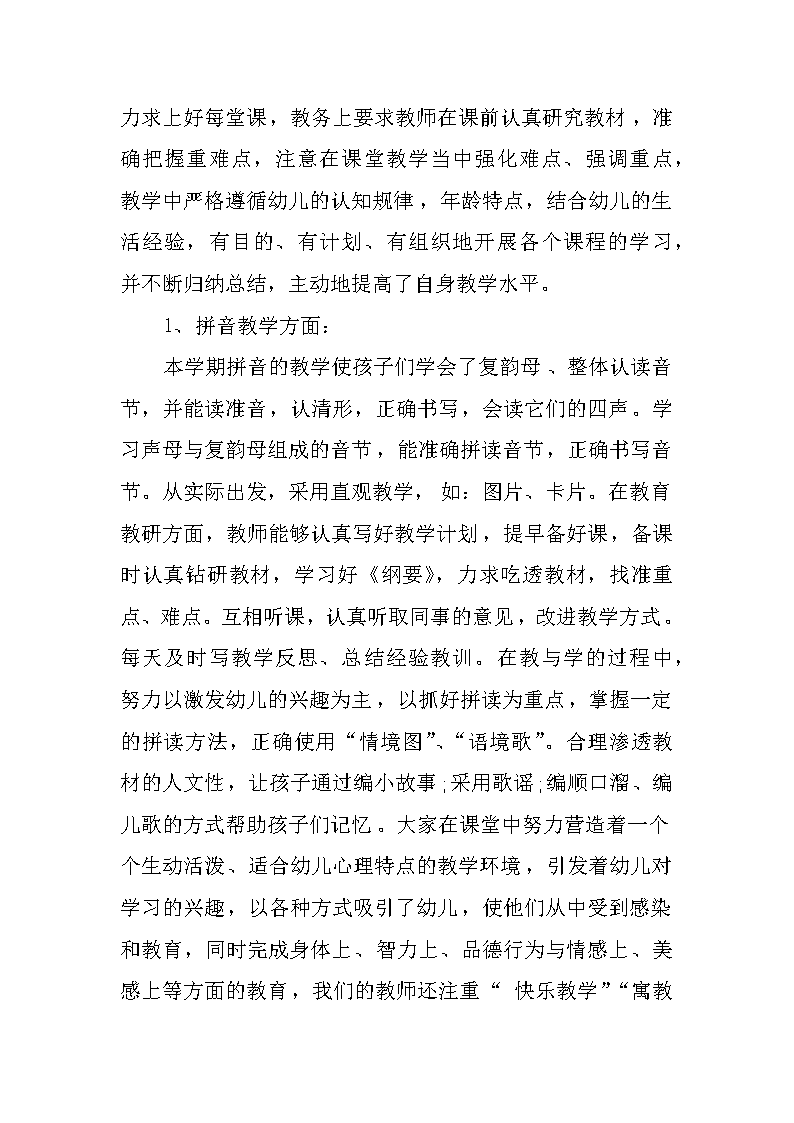 力求上好每堂课，教务上要求教师在课前认真研究教材，准确把握重难点，注意在课堂教学当中强化难点、强调重点，教学中严格遵循幼儿的认知规律，年龄特点，结合幼儿的生活经验，有目的、有计划、有组织地开展各个课程的学习，并不断归纳总结，主动地提高了自身教学水平。

1、拼音教学方面：

本学期拼音的教学使孩子们学会了复韵母、整体认读音节，并能读准音，认清形，正确书写，会读它们的四声。学习声母与复韵母组成的音节，能准确拼读音节，正确书写音节。从实际出发，采用直观教学，如：图片、卡片。在教育教研方面，教师能够认真写好教学计划，提早备好课，备课时认真钻研教材，学习好《纲要》，力求吃透教材，找准重点、难点。互相听课，认真听取同事的意见，改进教学方式。每天及时写教学反思、总结经验教训。在教与学的过程中，努力以激发幼儿的兴趣为主，以抓好拼读为重点，掌握一定的拼读方法，正确使用“情境图”、“语境歌”。合理渗透教材的人文性，让孩子通过编小故事;采用歌谣;编顺口溜、编儿歌的方式帮助孩子们记忆。大家在课堂中努力营造着一个个生动活泼、适合幼儿心理特点的教学环境，引发着幼儿对学习的兴趣，以各种方式吸引了幼儿，使他们从中受到感染和教育，同时完成身体上、智力上、品德行为与情感上、美感上等方面的教育，我们的教师还注重“ 快乐教学”“寓教